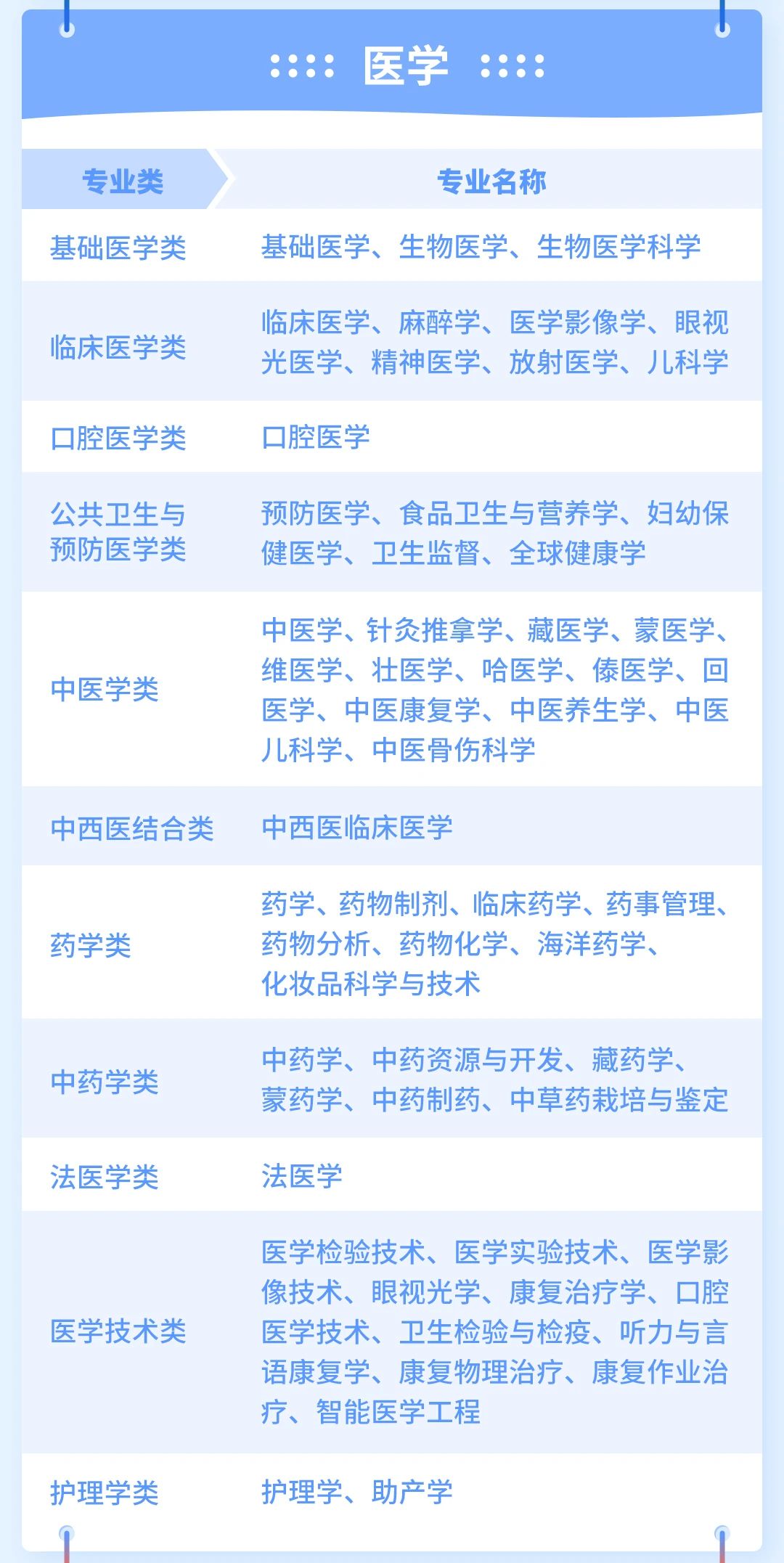 医学

| 专业类 | 专业名称 |
|---|---|
| 基础医学类 | 基础医学、生物医学、生物医学科学 |
| 临床医学类 | 临床医学、麻醉学、医学影像学、眼视光医学、精神医学、放射医学、儿科学 |
| 口腔医学类 | 口腔医学 |
| 公共卫生与预防医学类 | 预防医学、食品卫生与营养学、妇幼保健医学、卫生监督、全球健康学 |
| 中医学类 | 中医学、针灸推拿学、藏医学、蒙医学、维医学、壮医学、哈医学、傣医学、回医学、中医康复学、中医养生学、中医儿科学、中医骨伤科学 |
| 中西医结合类 | 中西医临床医学 |
| 药学类 | 药学、药物制剂、临床药学、药事管理、药物分析、药物化学、海洋药学、化妆品科学与技术 |
| 中药学类 | 中药学、中药资源与开发、藏药学、蒙药学、中药制药、中草药栽培与鉴定 |
| 法医学类 | 法医学 |
| 医学技术类 | 医学检验技术、医学实验技术、医学影像技术、眼视光学、康复治疗学、口腔医学技术、卫生检验与检疫、听力与言语康复学、康复物理治疗、康复作业治疗、智能医学工程 |
| 护理学类 | 护理学、助产学 |